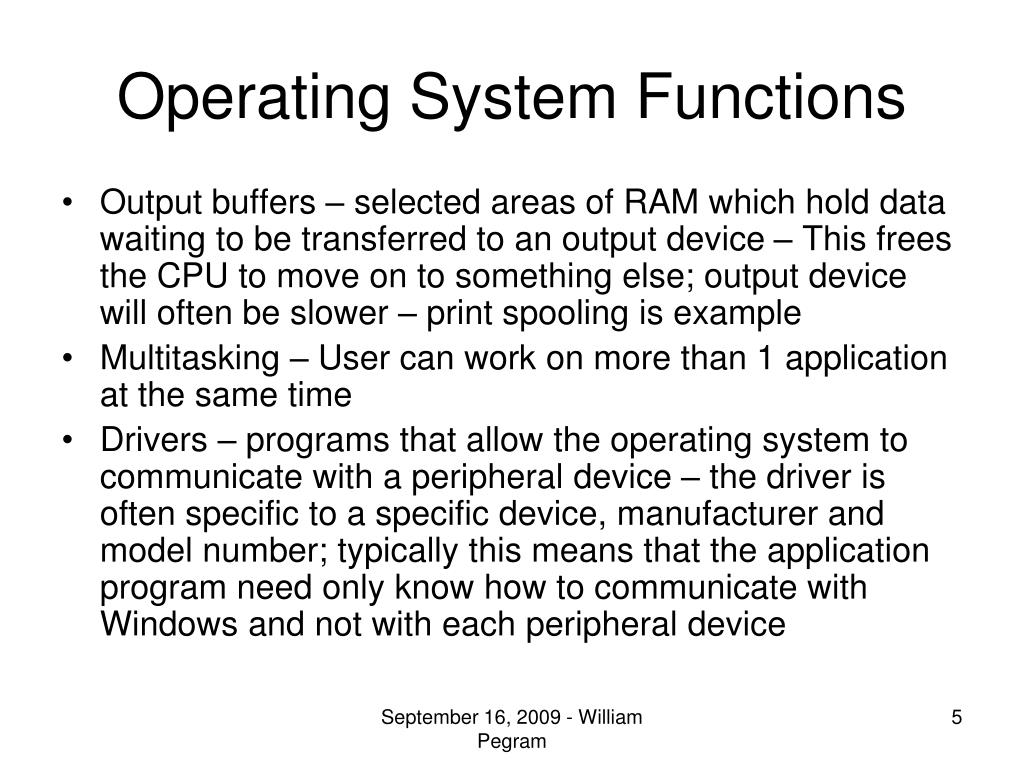 Operating System Functions

• Output buffers – selected areas of RAM which hold data waiting to be transferred to an output device – This frees the CPU to move on to something else; output device will often be slower – print spooling is example
• Multitasking – User can work on more than 1 application at the same time
• Drivers – programs that allow the operating system to communicate with a peripheral device – the driver is often specific to a specific device, manufacturer and model number; typically this means that the application program need only know how to communicate with Windows and not with each peripheral device

September 16, 2009 - William Pegram

5